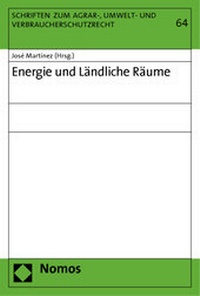 SCHRIFTEN ZUM AGRAR-, UMWELT- UND VERBRAUCHERSCHUTZRECHT

64

José Martinez (Hrsg.)

Energie und Ländliche Räume

Nomos